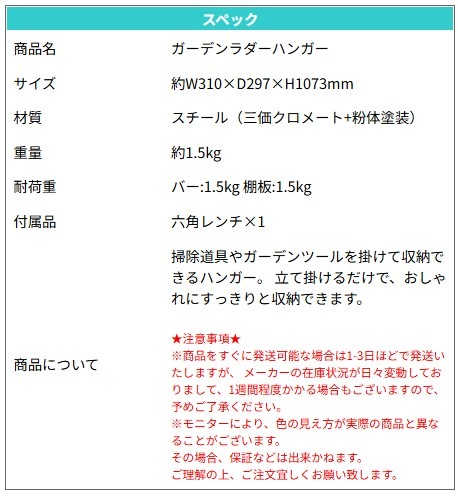 スペック

商品名
ガーデンラダーハンガー

サイズ
約W310×D297×H1073mm

材質
スチール（三価クロメート+粉体塗装）

重量
約1.5kg

耐荷重
バー:1.5kg 棚板:1.5kg

付属品
六角レンチ×1

商品について
掃除道具やガーデンツールを掛けて収納できるハンガー。 立て掛けるだけで、おしゃれにすっきりと収納できます。

★注意事項★
※商品をすぐに発送可能な場合は1-3日ほどで発送いたしますが、 メーカーの在庫状況が日々変動しておりまして、1週間程度かかる場合もございますので、予めご了承ください。
※モニターにより、色の見え方が実際の商品と異なることがございます。
その場合、保証などは出来かねます。
ご理解の上、ご注文宜しくお願い致します。